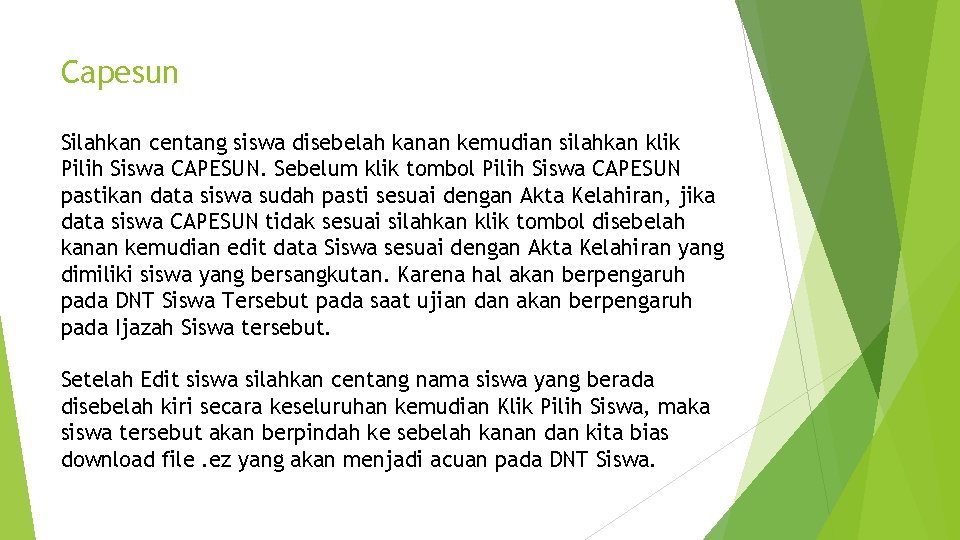 Capesun

Silahkan centang siswa disebelah kanan kemudian silahkan klik Pilih Siswa CAPESUN. Sebelum klik tombol Pilih Siswa CAPESUN pastikan data siswa sudah pasti sesuai dengan Akta Kelahiran, jika data siswa CAPESUN tidak sesuai silahkan klik tombol disebelah kanan kemudian edit data Siswa sesuai dengan Akta Kelahiran yang dimiliki siswa yang bersangkutan. Karena hal akan berpengaruh pada DNT Siswa Tersebut pada saat ujian dan akan berpengaruh pada Ijazah Siswa tersebut.

Setelah Edit siswa silahkan centang nama siswa yang berada disebelah kiri secara keseluruhan kemudian Klik Pilih Siswa, maka siswa tersebut akan berpindah ke sebelah kanan dan kita bias download file .ez yang akan menjadi acuan pada DNT Siswa.